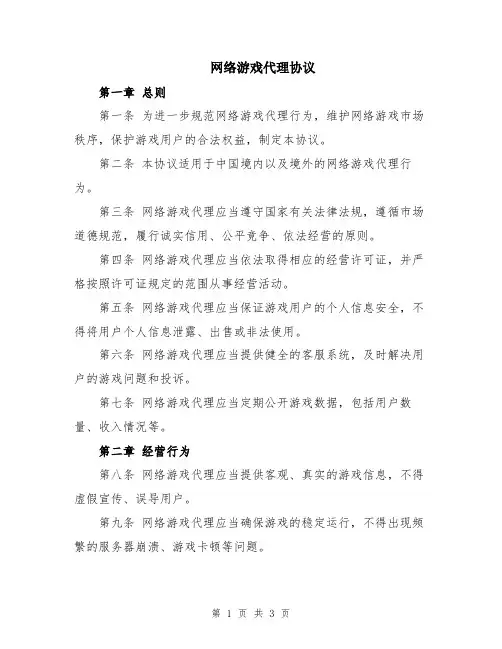 网络游戏代理协议

第一章 总则

第一条 为进一步规范网络游戏代理行为，维护网络游戏市场秩序，保护游戏用户的合法权益，制定本协议。

第二条 本协议适用于中国境内以及境外的网络游戏代理行为。

第三条 网络游戏代理应当遵守国家有关法律法规，遵循市场道德规范，履行诚实信用、公平竞争、依法经营的原则。

第四条 网络游戏代理应当依法取得相应的经营许可证，并严格按照许可证规定的范围从事经营活动。

第五条 网络游戏代理应当保证游戏用户的个人信息安全，不得将用户个人信息泄露、出售或非法使用。

第六条 网络游戏代理应当提供健全的客服系统，及时解决用户的游戏问题和投诉。

第七条 网络游戏代理应当定期公开游戏数据，包括用户数量、收入情况等。

第二章 经营行为

第八条 网络游戏代理应当提供客观、真实的游戏信息，不得虚假宣传、误导用户。

第九条 网络游戏代理应当确保游戏的稳定运行，不得出现频繁的服务器崩溃、游戏卡顿等问题。

第 1 页 共 3 页